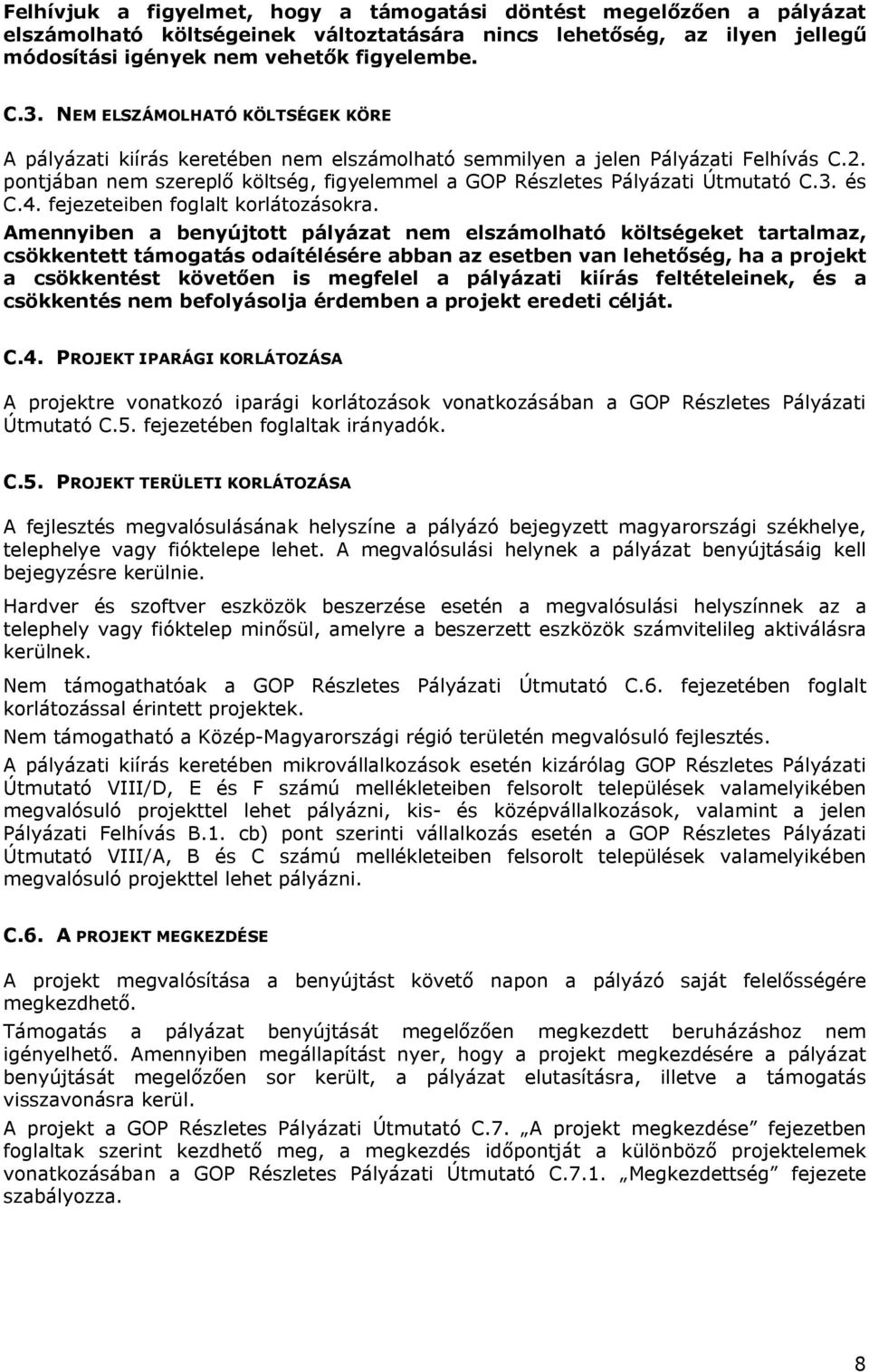 Felhívjuk a figyelmet, hogy a támogatási döntést megelőzően a pályázat elszámolható költségeinek változtatására nincs lehetőség, az ilyen jellegű módosítási igények nem vehetők figyelembe.

C.3. NEM ELSZÁMOLHATÓ KÖLTSÉGEK KÖRE

A pályázati kiírás keretében nem elszámolható semmilyen a jelen Pályázati Felhívás C.2. pontjában nem szereplő költség, figyelemmel a GOP Részletes Pályázati Útmutató C.3. és C.4. fejezeteiben foglalt korlátozásokra.

Amennyiben a benyújtott pályázat nem elszámolható költségeket tartalmaz, csökkentett támogatás odaítélésére abban az esetben van lehetőség, ha a projekt a csökkentést követően is megfelel a pályázati kiírás feltételeinek, és a csökkentés nem befolyásolja érdemben a projekt eredeti célját.

C.4. PROJEKT IPARÁGI KORLÁTOZÁSA

A projektre vonatkozó iparági korlátozások vonatkozásában a GOP Részletes Pályázati Útmutató C.5. fejezetében foglaltak irányadók.

C.5. PROJEKT TERÜLETI KORLÁTOZÁSA

A fejlesztés megvalósulásának helyszíne a pályázó bejegyzett magyarországi székhelye, telephelye vagy fióktelepe lehet. A megvalósulási helynek a pályázat benyújtásáig kell bejegyzésre kerülnie.

Hardver és szoftver eszközök beszerzése esetén a megvalósulási helyszínnek az a telephely vagy fióktelep minősül, amelyre a beszerzett eszközök számvitelileg aktiválásra kerülnek.

Nem támogathatóak a GOP Részletes Pályázati Útmutató C.6. fejezetében foglalt korlátozással érintett projektek.

Nem támogatható a Közép-Magyarországi régió területén megvalósuló fejlesztés.

A pályázati kiírás keretében mikrovállalkozások esetén kizárólag GOP Részletes Pályázati Útmutató VIII/D, E és F számú mellékleteiben felsorolt települések valamelyikében megvalósuló projekttel lehet pályázni, kis- és középvállalkozások, valamint a jelen Pályázati Felhívás B.1. cb) pont szerinti vállalkozás esetén a GOP Részletes Pályázati Útmutató VIII/A, B és C számú mellékleteiben felsorolt települések valamelyikében megvalósuló projekttel lehet pályázni.

C.6. A PROJEKT MEGKEZDÉSE

A projekt megvalósítása a benyújtást követő napon a pályázó saját felelősségére megkezdhető.

Támogatás a pályázat benyújtását megelőzően megkezdett beruházáshoz nem igényelhető. Amennyiben megállapítást nyer, hogy a projekt megkezdésére a pályázat benyújtását megelőzően sor került, a pályázat elutasításra, illetve a támogatás visszavonásra kerül.

A projekt a GOP Részletes Pályázati Útmutató C.7. „A projekt megkezdése” fejezetben foglaltak szerint kezdhető meg, a megkezdés időpontját a különböző projektelemek vonatkozásában a GOP Részletes Pályázati Útmutató C.7.1. „Megkezdettség” fejezete szabályozza.

8